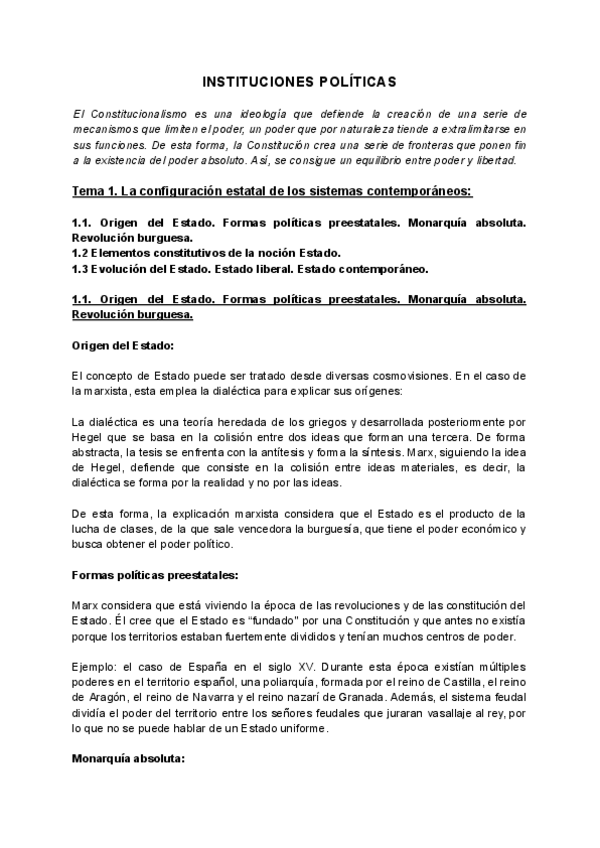 INSTITUCIONES POLÍTICAS

El Constitucionalismo es una ideología que defiende la creación de una serie de mecanismos que limiten el poder, un poder que por naturaleza tiende a extralimitarse en sus funciones. De esta forma, la Constitución crea una serie de fronteras que ponen fin a la existencia del poder absoluto. Así, se consigue un equilibrio entre poder y libertad.

Tema 1. La configuración estatal de los sistemas contemporáneos:

1.1. Origen del Estado. Formas políticas preestatales. Monarquía absoluta. Revolución burguesa.
1.2 Elementos constitutivos de la noción Estado.
1.3 Evolución del Estado. Estado liberal. Estado contemporáneo.

1.1. Origen del Estado. Formas políticas preestatales. Monarquía absoluta. Revolución burguesa.

Origen del Estado:

El concepto de Estado puede ser tratado desde diversas cosmovisiones. En el caso de la marxista, esta emplea la dialéctica para explicar sus orígenes:

La dialéctica es una teoría heredada de los griegos y desarrollada posteriormente por Hegel que se basa en la colisión entre dos ideas que forman una tercera. De forma abstracta, la tesis se enfrenta con la antítesis y forma la síntesis. Marx, siguiendo la idea de Hegel, defiende que consiste en la colisión entre ideas materiales, es decir, la dialéctica se forma por la realidad y no por las ideas.

De esta forma, la explicación marxista considera que el Estado es el producto de la lucha de clases, de la que sale vencedora la burguesía, que tiene el poder económico y busca obtener el poder político.

Formas políticas preestatales:

Marx considera que está viviendo la época de las revoluciones y de las constitución del Estado. Él cree que el Estado es "fundado" por una Constitución y que antes no existía porque los territorios estaban fuertemente divididos y tenían muchos centros de poder.

Ejemplo: el caso de España en el siglo XV. Durante esta época existían múltiples poderes en el territorio español, una poliarquía, formada por el reino de Castilla, el reino de Aragón, el reino de Navarra y el reino nazarí de Granada. Además, el sistema feudal dividía el poder del territorio entre los señores feudales que juraran vasallaje al rey, por lo que no se puede hablar de un Estado uniforme.

Monarquía absoluta: